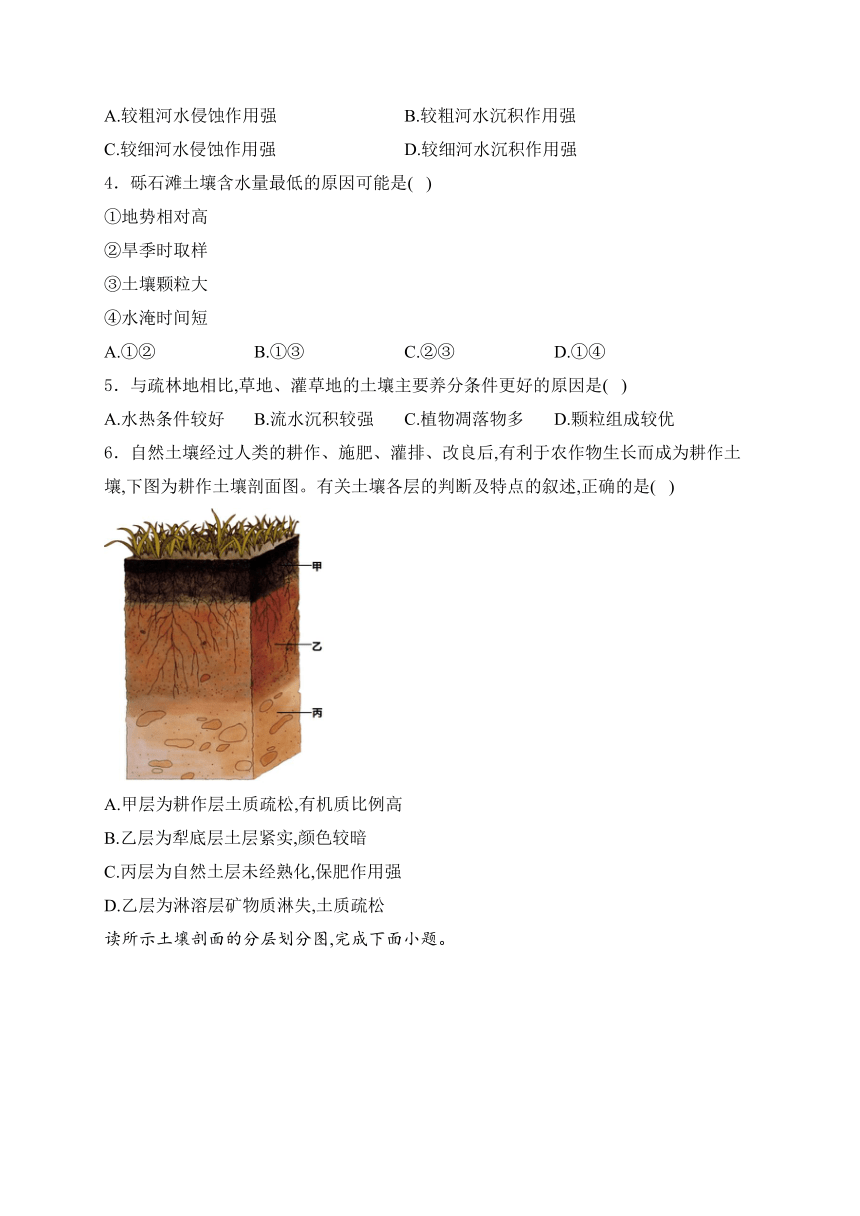 A.较粗河水侵蚀作用强

B.较粗河水沉积作用强

C.较细河水侵蚀作用强

D.较细河水沉积作用强

4．砾石滩土壤含水量最低的原因可能是( )

①地势相对高

②旱季时取样

③土壤颗粒大

④水淹时间短

A.①②

B.①③

C.②③

D.①④

5．与疏林地相比,草地、灌草地的土壤主要养分条件更好的原因是( )

A.水热条件较好

B.流水沉积较强

C.植物凋落物多

D.颗粒组成较优

6．自然土壤经过人类的耕作、施肥、灌排、改良后,有利于农作物生长而成为耕作土壤,下图为耕作土壤剖面图。有关土壤各层的判断及特点的叙述,正确的是( )

甲

乙

丙

A.甲层为耕作层土质疏松,有机质比例高

B.乙层为犁底层土层紧实,颜色较暗

C.丙层为自然土层未经熟化,保肥作用强

D.乙层为淋溶层矿物质淋失,土质疏松

读所示土壤剖面的分层划分图,完成下面小题。